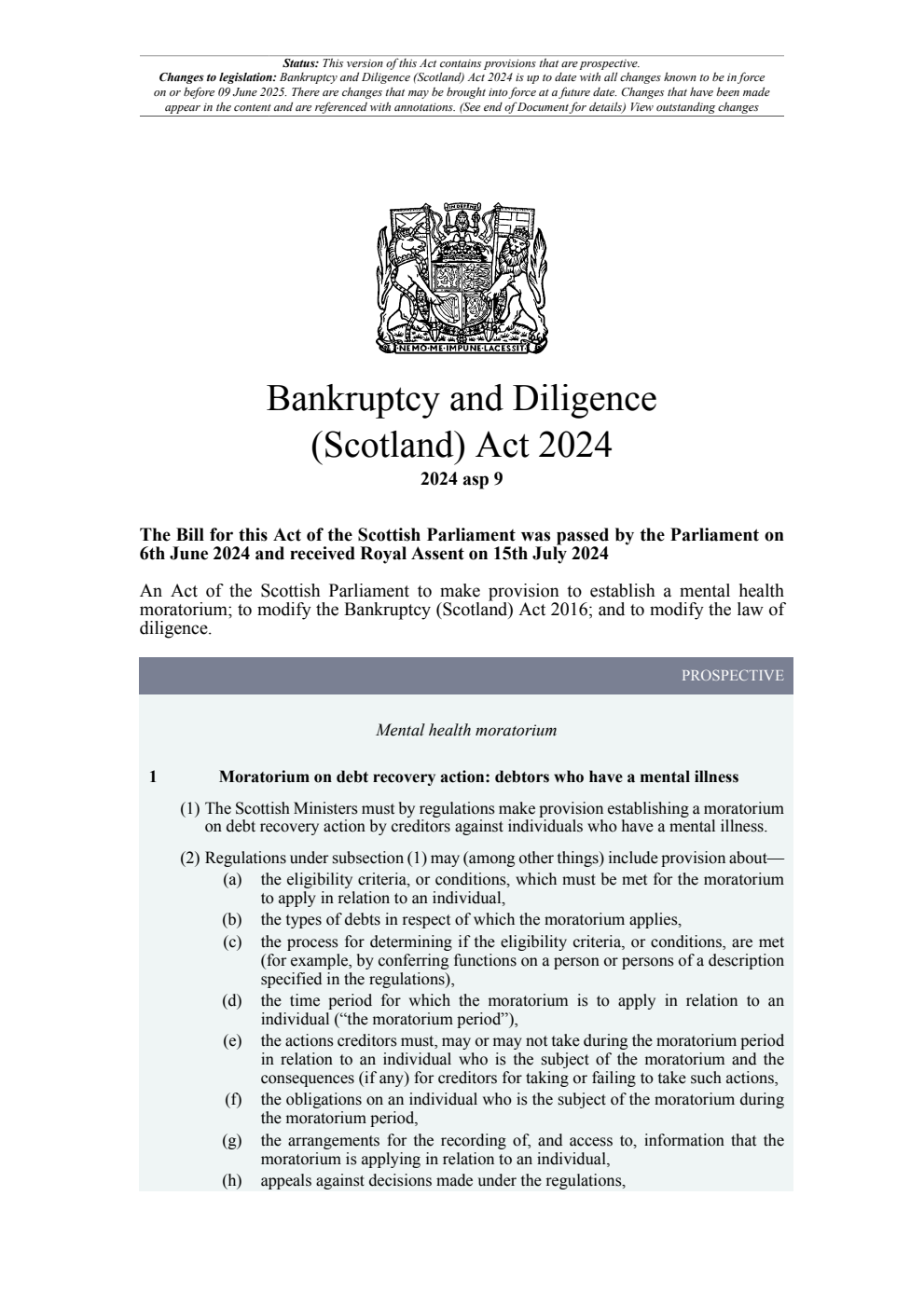 Status: This version of this Act contains provisions that are prospective.
Changes to legislation: Bankruptcy and Diligence (Scotland) Act 2024 is up to date with all changes known to be in force on or before 09 June 2025. There are changes that may be brought into force at a future date. Changes that have been made appear in the content and are referenced with annotations. (See end of Document for details) View outstanding changes

NEMO·ME·IMPUNE·LACESSIT

Bankruptcy and Diligence (Scotland) Act 2024

2024 asp 9

The Bill for this Act of the Scottish Parliament was passed by the Parliament on 6th June 2024 and received Royal Assent on 15th July 2024

An Act of the Scottish Parliament to make provision to establish a mental health moratorium; to modify the Bankruptcy (Scotland) Act 2016; and to modify the law of diligence.

PROSPECTIVE

Mental health moratorium

1 Moratorium on debt recovery action: debtors who have a mental illness

(1) The Scottish Ministers must by regulations make provision establishing a moratorium on debt recovery action by creditors against individuals who have a mental illness.

(2) Regulations under subsection (1) may (among other things) include provision about—

(a) the eligibility criteria, or conditions, which must be met for the moratorium to apply in relation to an individual,

(b) the types of debts in respect of which the moratorium applies,

(c) the process for determining if the eligibility criteria, or conditions, are met (for example, by conferring functions on a person or persons of a description specified in the regulations),

(d) the time period for which the moratorium is to apply in relation to an individual ("the moratorium period"),

(e) the actions creditors must, may or may not take during the moratorium period in relation to an individual who is the subject of the moratorium and the consequences (if any) for creditors for taking or failing to take such actions,

(f) the obligations on an individual who is the subject of the moratorium during the moratorium period,

(g) the arrangements for the recording of, and access to, information that the moratorium is applying in relation to an individual,

(h) appeals against decisions made under the regulations,